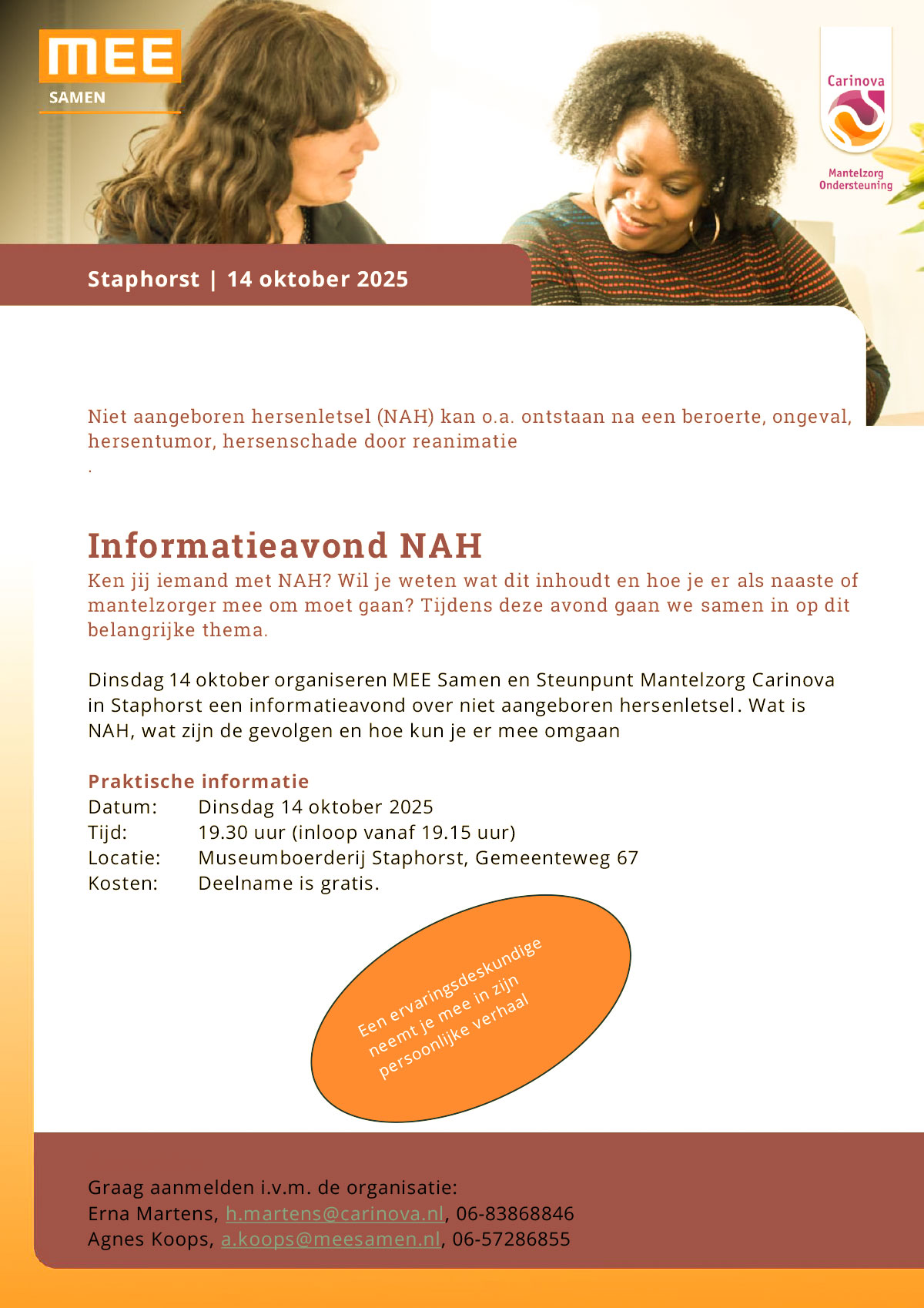 MEE
SAMEN

Carinova
Mantelzorg Ondersteuning

Staphorst | 14 oktober 2025

Niet aangeboren hersenletsel (NAH) kan o.a. ontstaan na een beroerte, ongeval, hersentumor, hersenschade door reanimatie
.

Informatieavond NAH
Ken jij iemand met NAH? Wil je weten wat dit inhoudt en hoe je er als naaste of mantelzorger mee om moet gaan? Tijdens deze avond gaan we samen in op dit belangrijke thema.

Dinsdag 14 oktober organiseren MEE Samen en Steunpunt Mantelzorg Carinova in Staphorst een informatieavond over niet aangeboren hersenletsel. Wat is NAH, wat zijn de gevolgen en hoe kun je er mee omgaan

Praktische informatie
Datum: Dinsdag 14 oktober 2025
Tijd: 19.30 uur (inloop vanaf 19.15 uur)
Locatie: Museumboerderij Staphorst, Gemeenteweg 67
Kosten: Deelname is gratis.

Een ervaringsdeskundige neemt je mee in zijn persoonlijke verhaal

Graag aanmelden i.v.m. de organisatie:
Erna Martens, h.martens@carinova.nl, 06-83868846
Agnes Koops, a.koops@meesamen.nl, 06-57286855